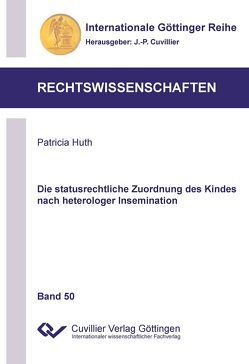 Internationale Göttinger Reihe
Herausgeber: J.-P. Cuvillier

RECHTSWISSENSCHAFTEN

Patricia Huth

Die statusrechtliche Zuordnung des Kindes nach heterologer Insemination

Band 50

Cuvillier Verlag Göttingen
Internationaler wissenschaftlicher Fachverlag